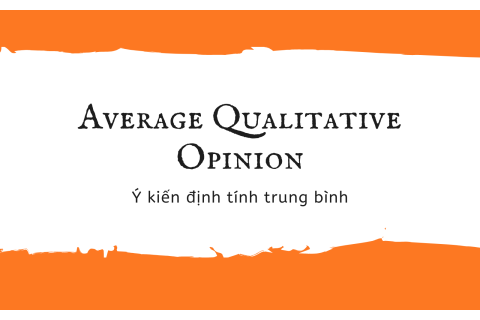 Average Qualitative Opinion

Ý kiến định tính trung bình